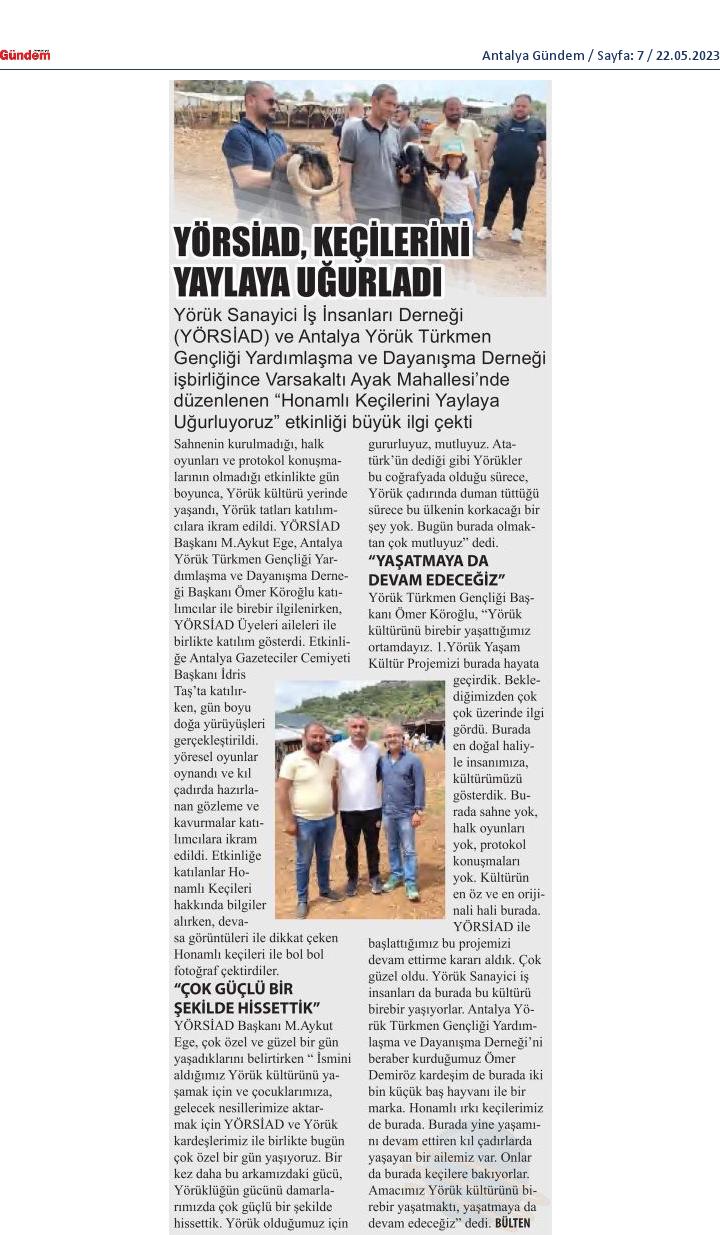 Gündem

Antalya Gündem / Sayfa: 7 / 22.05.2023

YÖRSİAD, KEÇİLERİNİ YAYLAYA UĞURLADI

Yörük Sanayici İş İnsanları Derneği (YÖRSİAD) ve Antalya Yörük Türkmen Gençliği Yardımlaşma ve Dayanışma Derneği işbirliğince Varsakaltı Ayak Mahallesi'nde düzenlenen "Honamlı Keçilerini Yaylaya Uğurluyoruz" etkinliği büyük ilgi çekti

Sahnenin kurulmadığı, halk oyunları ve protokol konuşmalarının olmadığı etkinlikte gün boyunca, Yörük kültürü yerinde yaşandı, Yörük tatları katılımcılara ikram edildi. YÖRSİAD Başkanı M.Aykut Ege, Antalya Yörük Türkmen Gençliği Yardımlaşma ve Dayanışma Derneği Başkanı Ömer Köroğlu katılımcılar ile birebir ilgilenirken, YÖRSİAD Üyeleri aileleri ile birlikte katılım gösterdi. Etkinliğe Antalya Gazeteciler Cemiyeti Başkanı İdris Taş'ta katılırken, gün boyu doğa yürüyüşleri gerçekleştirildi. yöresel oyunlar oynandı ve kıl çadırda hazırlanan gözleme ve kavurmalar katılımcılara ikram edildi. Etkinliğe katılanlar Honamlı Keçileri hakkında bilgiler alırken, devasa görüntüleri ile dikkat çeken Honamlı keçileri ile bol bol fotoğraf çektirdiler.

"ÇOK GÜÇLÜ BİR ŞEKİLDE HİSSETTİK"

YÖRSİAD Başkanı M.Aykut Ege, çok özel ve güzel bir gün yaşadıklarını belirtirken " İsmini aldığımız Yörük kültürünü yaşamak için ve çocuklarımıza, gelecek nesillerimize aktarmak için YÖRSİAD ve Yörük kardeşlerimiz ile birlikte bugün çok özel bir gün yaşıyoruz. Bir kez daha bu arkamızdaki gücü, Yörüklüğün gücünü damarlarımızda çok güçlü bir şekilde hissettik. Yörük olduğumuz için gururluyuz, mutluyuz. Atatürk'ün dediği gibi Yörükler bu coğrafyada olduğu sürece, Yörük çadırında duman tüttüğü sürece bu ülkenin korkacağı bir şey yok. Bugün burada olmaktan çok mutluyuz" dedi.

"YAŞATMAYA DA DEVAM EDECEĞİZ"

Yörük Türkmen Gençliği Başkanı Ömer Köroğlu, "Yörük kültürünü birebir yaşattığımız ortamdayız. 1.Yörük Yaşam Kültür Projemizi burada hayata geçirdik. Beklediğimizden çok çok üzerinde ilgi gördü. Burada en doğal haliyle insanımıza, kültürümüzü gösterdik. Burada sahne yok, halk oyunları yok, protokol konuşmaları yok. Kültürün en öz ve en orijinali hali burada. YÖRSİAD ile başlattığımız bu projemizi devam ettirme kararı aldık. Çok güzel oldu. Yörük Sanayici iş insanları da burada bu kültürü birebir yaşıyorlar. Antalya Yörük Türkmen Gençliği Yardımlaşma ve Dayanışma Derneği'ni beraber kurduğumuz Ömer Demiröz kardeşim de burada iki bin küçük baş hayvanı ile bir marka. Honamlı ırkı keçilerimiz de burada. Burada yine yaşamını devam ettiren kıl çadırlarda yaşayan bir ailemiz var. Onlar da burada keçilere bakıyorlar. Amacımız Yörük kültürünü birebir yaşatmaktı, yaşatmaya da devam edeceğiz" dedi. BÜLTEN